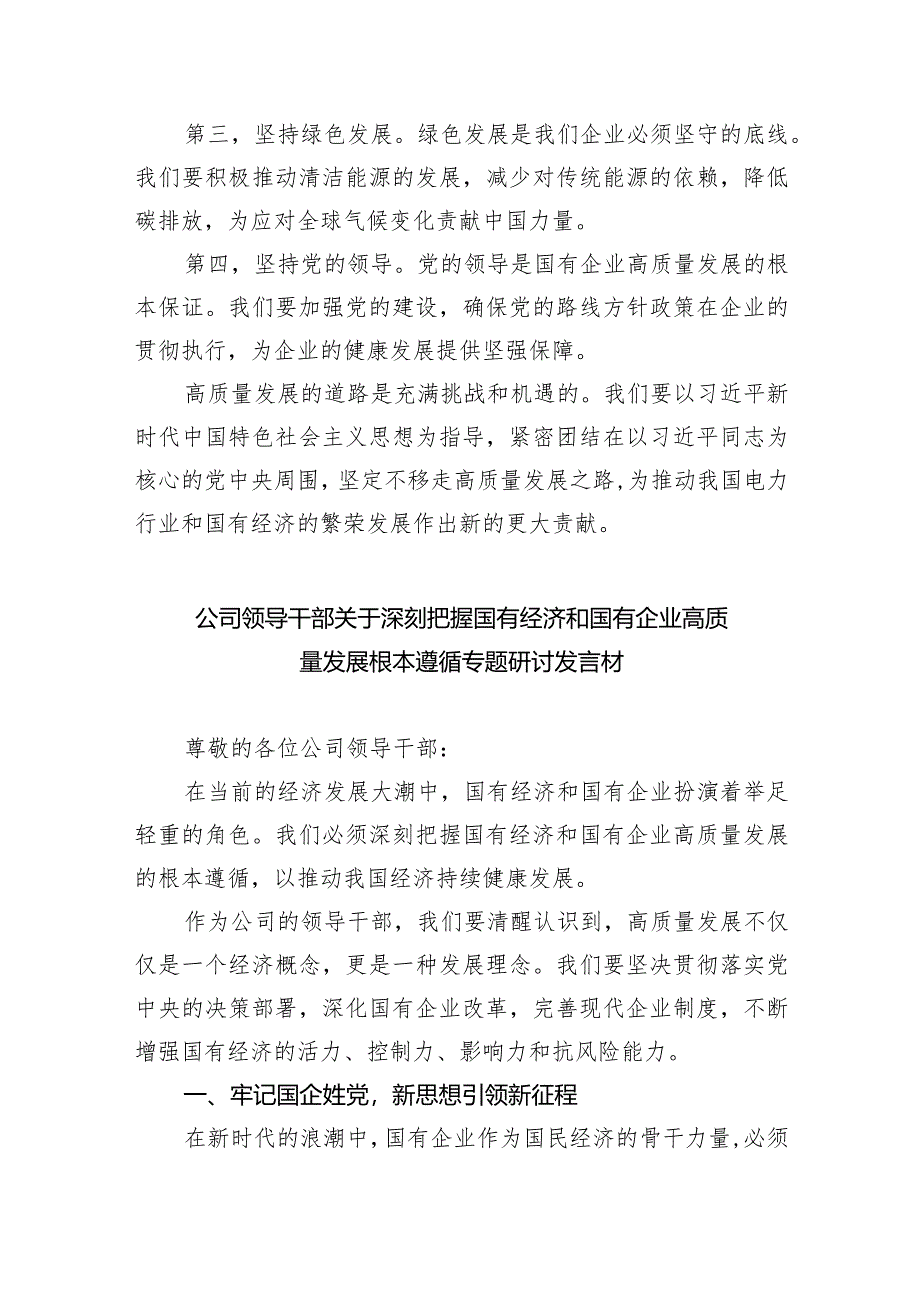 第三，坚持绿色发展。绿色发展是我们企业必须坚守的底线。我们要积极推动清洁能源的发展，减少对传统能源的依赖，降低碳排放，为应对全球气候变化贡献中国力量。

第四，坚持党的领导。党的领导是国有企业高质量发展的根本保证。我们要加强党的建设，确保党的路线方针政策在企业的贯彻执行，为企业的健康发展提供坚强保障。

高质量发展的道路是充满挑战和机遇的。我们要以习近平新时代中国特色社会主义思想为指导，紧密团结在以习近平同志为核心的党中央周围，坚定不移走高质量发展之路，为推动我国电力行业和国有经济的繁荣发展作出新的更大贡献。

公司领导干部关于深刻把握国有经济和国有企业高质量发展根本遵循专题研讨发言材

尊敬的各位公司领导干部：

在当前的经济发展大潮中，国有经济和国有企业扮演着举足轻重的角色。我们必须深刻把握国有经济和国有企业高质量发展的根本遵循，以推动我国经济持续健康发展。

作为公司的领导干部，我们要清醒认识到，高质量发展不仅仅是一个经济概念，更是一种发展理念。我们要坚决贯彻落实党中央的决策部署，深化国有企业改革，完善现代企业制度，不断增强国有经济的活力、控制力、影响力和抗风险能力。

一、牢记国企姓党，新思想引领新征程

在新时代的浪潮中，国有企业作为国民经济的骨干力量，必须